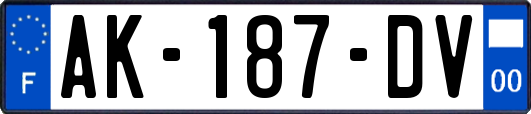 F

AK-187-DV

00